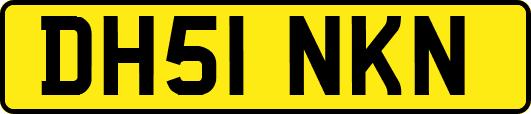 DH51 NKN